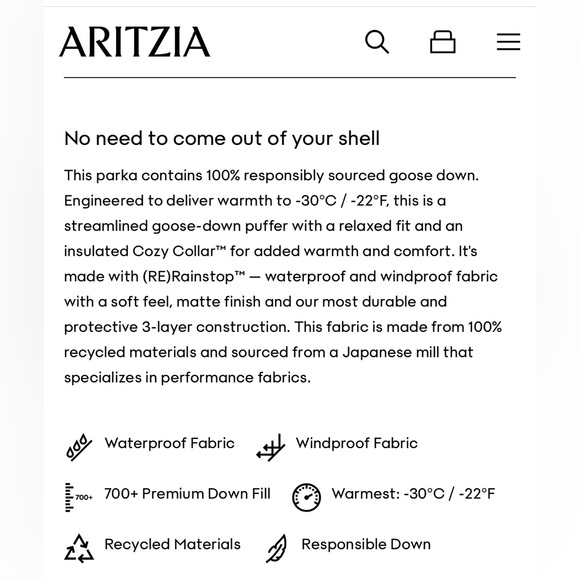 ARITZIA

No need to come out of your shell

This parka contains 100% responsibly sourced goose down. Engineered to deliver warmth to -30°C / -22°F, this is a streamlined goose-down puffer with a relaxed fit and an insulated Cozy Collar™ for added warmth and comfort. It's made with (RE)Rainstop™ — waterproof and windproof fabric with a soft feel, matte finish and our most durable and protective 3-layer construction. This fabric is made from 100% recycled materials and sourced from a Japanese mill that specializes in performance fabrics.

Waterproof Fabric

Windproof Fabric

700+

700+ Premium Down Fill

Warmest: -30°C / -22°F

Recycled Materials

Responsible Down